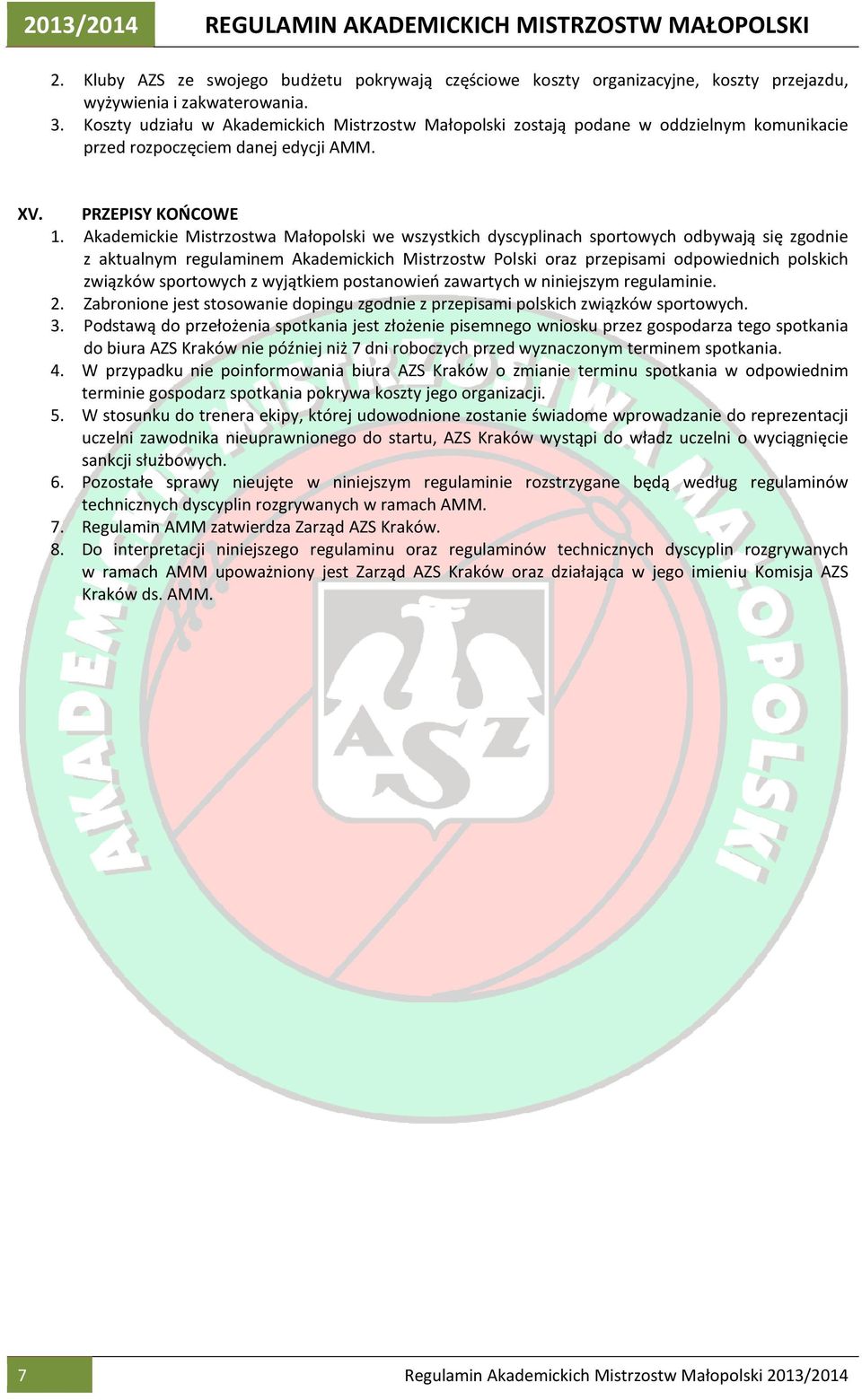 2013/2014 REGULAMIN AKADEMICKICH MISTRZOSTW MAŁOPOLSKI

2. Kluby AZS ze swojego budżetu pokrywają częściowe koszty organizacyjne, koszty przejazdu, wyżywienia i zakwaterowania.
3. Koszty udziału w Akademickich Mistrzostw Małopolski zostają podane w oddzielnym komunikacie przed rozpoczęciem danej edycji AMM.

XV. PRZEPISY KOŃCOWE
1. Akademickie Mistrzostwa Małopolski we wszystkich dyscyplinach sportowych odbywają się zgodnie z aktualnym regulaminem Akademickich Mistrzostw Polski oraz przepisami odpowiednich polskich związków sportowych z wyjątkiem postanowień zawartych w niniejszym regulaminie.
2. Zabronione jest stosowanie dopingu zgodnie z przepisami polskich związków sportowych.
3. Podstawą do przełożenia spotkania jest złożenie pisemnego wniosku przez gospodarza tego spotkania do biura AZS Kraków nie później niż 7 dni roboczych przed wyznaczonym terminem spotkania.
4. W przypadku nie poinformowania biura AZS Kraków o zmianie terminu spotkania w odpowiednim terminie gospodarz spotkania pokrywa koszty jego organizacji.
5. W stosunku do trenera ekipy, której udowodnione zostanie świadome wprowadzanie do reprezentacji uczelni zawodnika nieuprawnionego do startu, AZS Kraków wystąpi do władz uczelni o wyciągnięcie sankcji służbowych.
6. Pozostałe sprawy nieujęte w niniejszym regulaminie rozstrzygane będą według regulaminów technicznych dyscyplin rozgrywanych w ramach AMM.
7. Regulamin AMM zatwierdza Zarząd AZS Kraków.
8. Do interpretacji niniejszego regulaminu oraz regulaminów technicznych dyscyplin rozgrywanych w ramach AMM upoważniony jest Zarząd AZS Kraków oraz działająca w jego imieniu Komisja AZS Kraków ds. AMM.

AKADEMICKIE MISTRZOSTWA MAŁOPOLSKI
AZS

7 Regulamin Akademickich Mistrzostw Małopolski 2013/2014